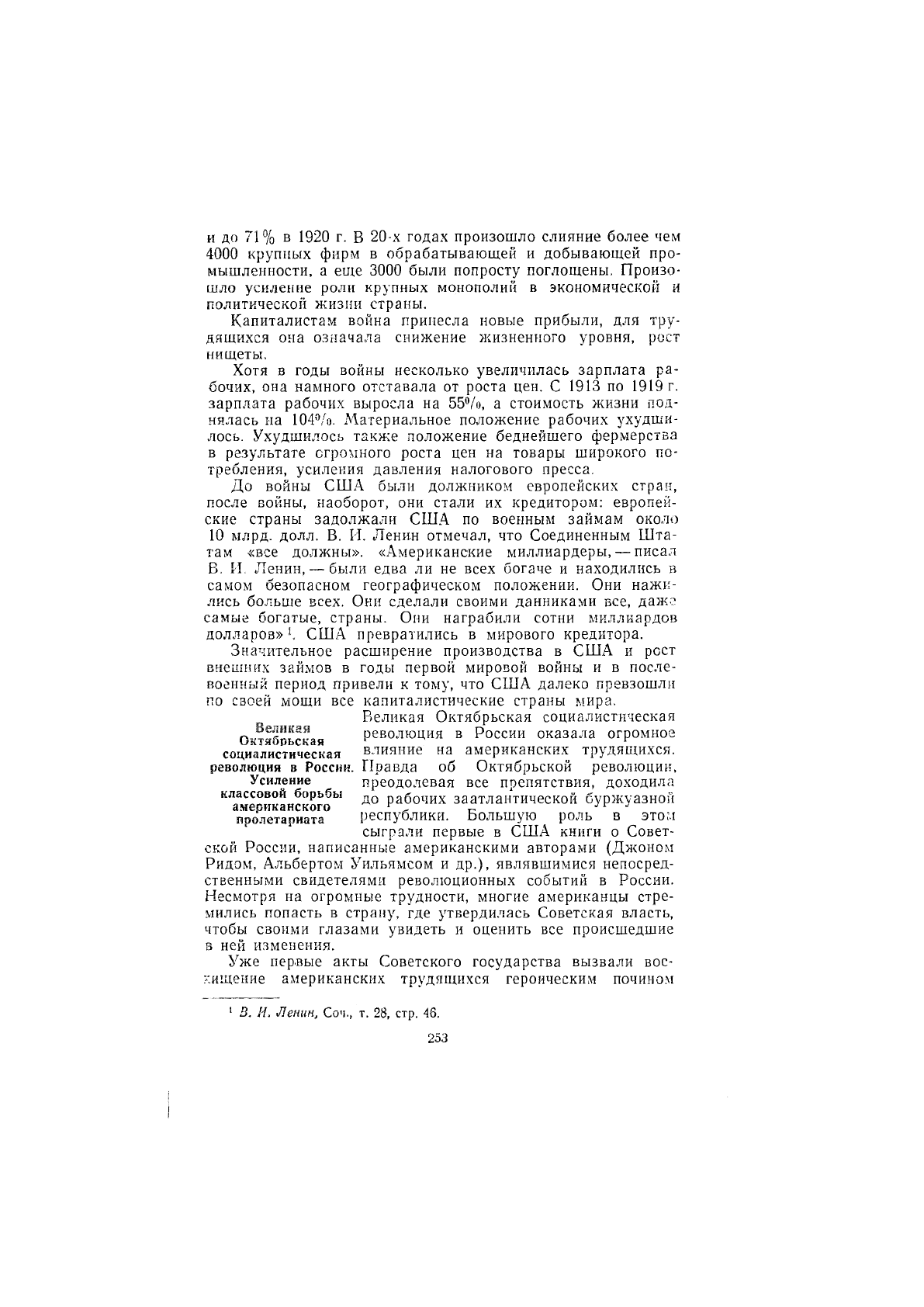 и до 71% в 1920 г. В 20-х годах произошло слияние более чем 4000 крупных фирм в обрабатывающей и добывающей промышленности, а еще 3000 были попросту поглощены. Произошло усиление роли крупных монополий в экономической и политической жизни страны.

Капиталистам война принесла новые прибыли, для трудящихся она означала снижение жизненного уровня, рост нищеты.

Хотя в годы войны несколько увеличилась зарплата рабочих, она намного отставала от роста цен. С 1913 по 1919 г. зарплата рабочих выросла на 55%, а стоимость жизни поднялась на 104%. Материальное положение рабочих ухудшилось. Ухудшилось также положение беднейшего фермерства в результате огромного роста цен на товары широкого потребления, усиления давления налогового пресса.

До войны США были должником европейских стран, после войны, наоборот, они стали их кредитором: европейские страны задолжали США по военным займам около 10 млрд. долл. В. И. Ленин отмечал, что Соединенным Штатам «все должны». «Американские миллиардеры, — писал В. И. Ленин, — были едва ли не всех богаче и находились в самом безопасном географическом положении. Они нажились больше всех. Они сделали своими данниками все, даже самые богатые, страны. Они награбили сотни миллиардов долларов»¹. США превратились в мирового кредитора.

Значительное расширение производства в США и рост внешних займов в годы первой мировой войны и в послевоенный период привели к тому, что США далеко превзошли по своей мощи все капиталистические страны мира.

Великая Октябрьская социалистическая революция в России. Усиление классовой борьбы американского пролетариата

Великая Октябрьская социалистическая революция в России оказала огромное влияние на американских трудящихся. Правда об Октябрьской революции, преодолевая все препятствия, доходила до рабочих заатлантической буржуазной республики. Большую роль в этом сыграли первые в США книги о Советской России, написанные американскими авторами (Джоном Ридом, Альбертом Уильямсом и др.), являвшимися непосредственными свидетелями революционных событий в России. Несмотря на огромные трудности, многие американцы стремились попасть в страну, где утвердилась Советская власть, чтобы своими глазами увидеть и оценить все происшедшие в ней изменения.

Уже первые акты Советского государства вызвали восхищение американских трудящихся героическим почином

¹ В. И. Ленин, Соч., т. 28, стр. 46.

253